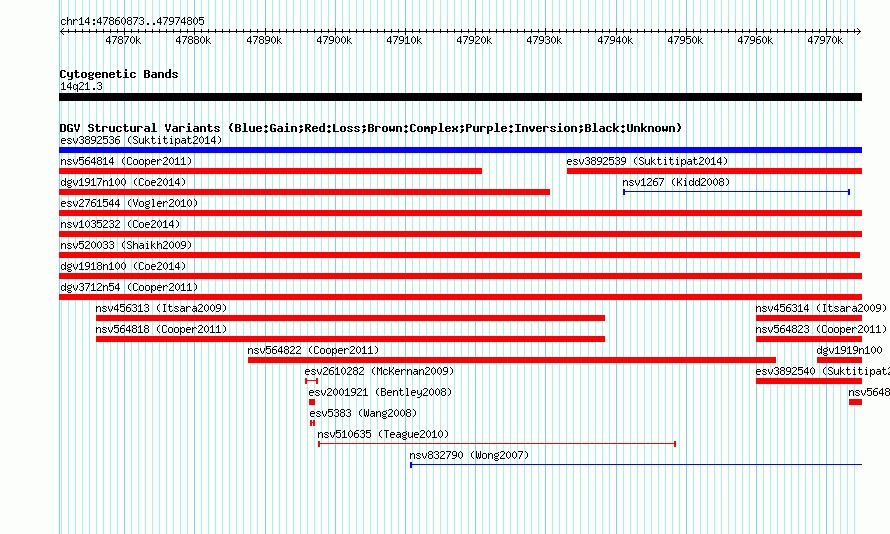 chr14:47860873..47974805

47870k 47880k 47890k 47900k 47910k 47920k 47930k 47940k 47950k 47960k 47970k

Cytogenetic Bands
14q21.3

DGV Structural Variants (Blue:Gain;Red:Loss;Brown:Complex;Purple:Inversion;Black:Unknown)
esv3892536 (Suktitipat2014)
nsv564814 (Cooper2011)
esv3892539 (Suktitipat2014)
dgv1917n100 (Coe2014)
nsv1267 (Kidd2008)
esv2761544 (Vogler2010)
nsv1035232 (Coe2014)
nsv520033 (Shaikh2009)
dgv1918n100 (Coe2014)
dgv3712n54 (Cooper2011)
nsv456313 (Itsara2009)
nsv456314 (Itsara2009)
nsv564818 (Cooper2011)
nsv564823 (Cooper2011)
nsv564822 (Cooper2011)
dgv1919n100
esv2610282 (McKernan2009)
esv3892540 (Suktitipat2
esv2001921 (Bentley2008)
nsv5648
esv5383 (Wang2008)
nsv510635 (Teague2010)
nsv832790 (Wong2007)